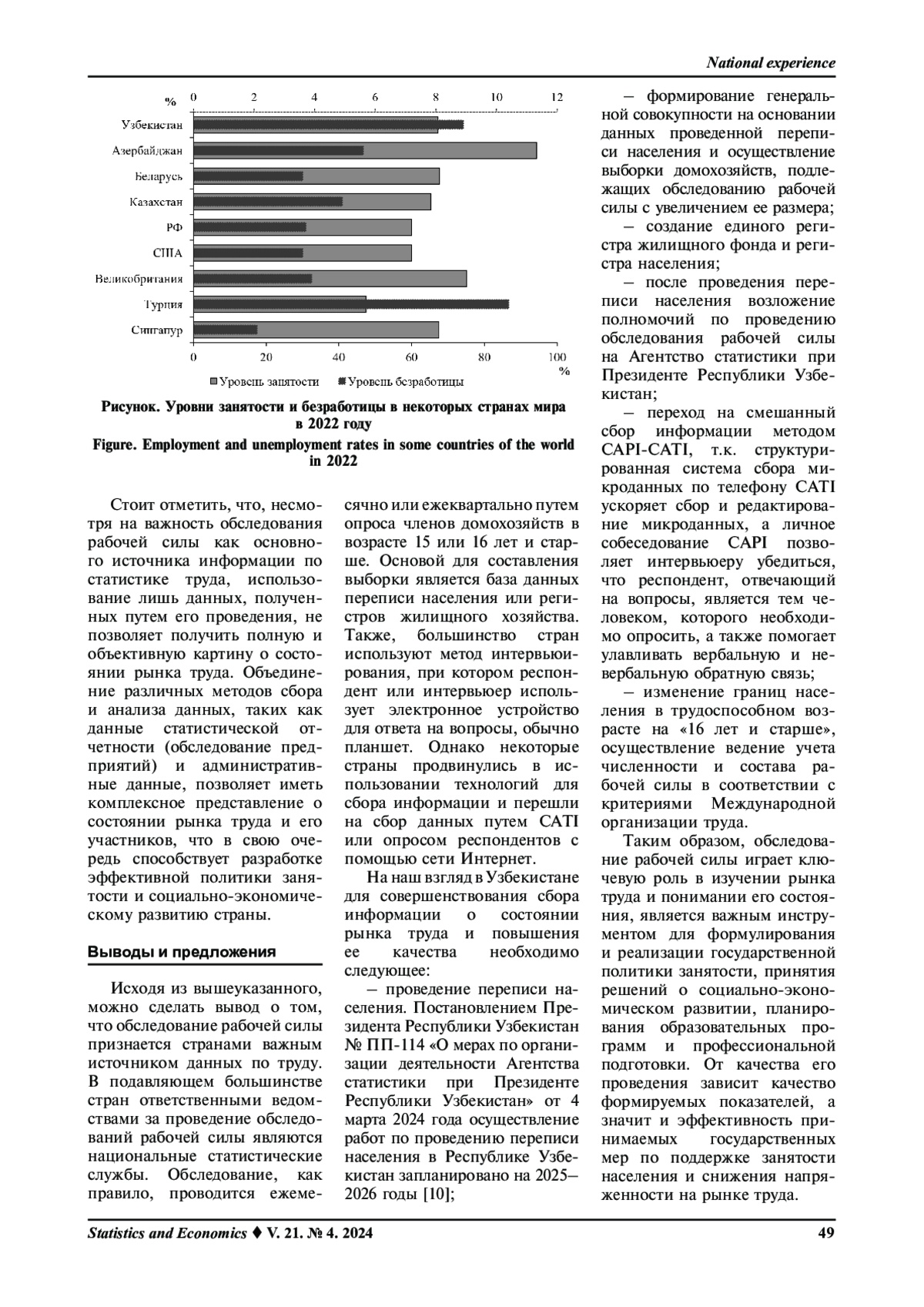 National experience

%
0 2 4 6 8 10 12
Узбекистан
Азербайджан
Беларусь
Казахстан
РФ
США
Великобритания
Турция
Сингапур
0 20 40 60 80 100
%
Уровень занятости Уровень безработицы

Рисунок. Уровни занятости и безработицы в некоторых странах мира в 2022 году

Figure. Employment and unemployment rates in some countries of the world in 2022

Стоит отметить, что, несмотря на важность обследования рабочей силы как основного источника информации по статистике труда, использование лишь данных, полученных путем его проведения, не позволяет получить полную и объективную картину о состоянии рынка труда. Объединение различных методов сбора и анализа данных, таких как данные статистической отчетности (обследование предприятий) и административные данные, позволяет иметь комплексное представление о состоянии рынка труда и его участников, что в свою очередь способствует разработке эффективной политики занятости и социально-экономическому развитию страны.

Выводы и предложения

Исходя из вышеуказанного, можно сделать вывод о том, что обследование рабочей силы признается странами важным источником данных по труду. В подавляющем большинстве стран ответственными ведомствами за проведение обследований рабочей силы являются национальные статистические службы. Обследование, как правило, проводится ежемесячно или ежеквартально путем опроса членов домохозяйств в возрасте 15 или 16 лет и старше. Основой для составления выборки является база данных переписи населения или регистров жилищного хозяйства. Также, большинство стран используют метод интервьюирования, при котором респондент или интервьюер использует электронное устройство для ответа на вопросы, обычно планшет. Однако некоторые страны продвинулись в использовании технологий для сбора информации и перешли на сбор данных путем CATI или опросом респондентов с помощью сети Интернет.

На наш взгляд в Узбекистане для совершенствования сбора информации о состоянии рынка труда и повышения ее качества необходимо следующее:

– проведение переписи населения. Постановлением Президента Республики Узбекистан № ПП-114 «О мерах по организации деятельности Агентства статистики при Президенте Республики Узбекистан» от 4 марта 2024 года осуществление работ по проведению переписи населения в Республике Узбекистан запланировано на 2025–2026 годы [10];

– формирование генеральной совокупности на основании данных проведенной переписи населения и осуществление выборки домохозяйств, подлежащих обследованию рабочей силы с увеличением ее размера;

– создание единого регистра жилищного фонда и регистра населения;

– после проведения переписи населения возложение полномочий по проведению обследования рабочей силы на Агентство статистики при Президенте Республики Узбекистан;

– переход на смешанный сбор информации методом CAPI-CATI, т.к. структурированная система сбора микроданных по телефону CATI ускоряет сбор и редактирование микроданных, а личное собеседование CAPI позволяет интервьюеру убедиться, что респондент, отвечающий на вопросы, является тем человеком, которого необходимо опросить, а также помогает улавливать вербальную и невербальную обратную связь;

– изменение границ населения в трудоспособном возрасте на «16 лет и старше», осуществление ведение учета численности и состава рабочей силы в соответствии с критериями Международной организации труда.

Таким образом, обследование рабочей силы играет ключевую роль в изучении рынка труда и понимании его состояния, является важным инструментом для формулирования и реализации государственной политики занятости, принятия решений о социально-экономическом развитии, планирования образовательных программ и профессиональной подготовки. От качества его проведения зависит качество формируемых показателей, а значит и эффективность принимаемых государственных мер по поддержке занятости населения и снижения напряженности на рынке труда.

Statistics and Economics ♦ V. 21. № 4. 2024 49